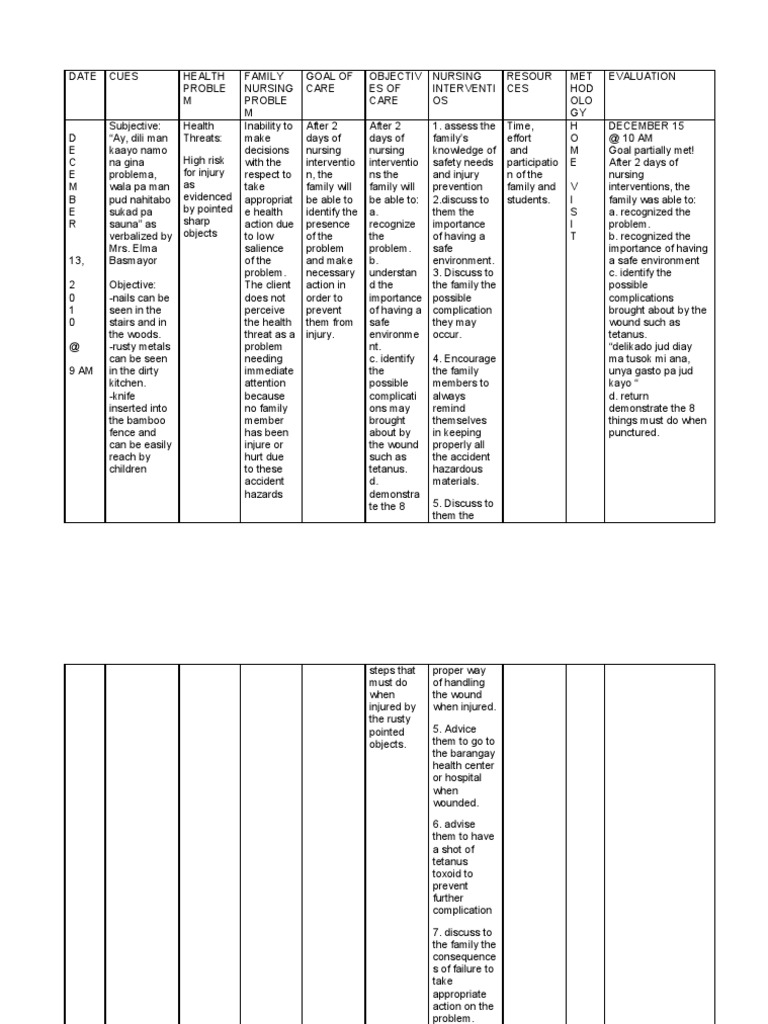 | DATE | CUES | HEALTH PROBLEM | FAMILY NURSING PROBLEM | GOAL OF CARE | OBJECTIVES OF CARE | NURSING INTERVENTIOS | RESOURCES | METHODOLOGY | EVALUATION |
|---|---|---|---|---|---|---|---|---|---|
| DECEMBER 13, 2010 @ 9 AM | Subjective: "Ay, dili man kaayo namo na gina problema, wala pa man pud nahitabo sukad pa sauna" as verbalized by Mrs. Elma Basmayor Objective: -nails can be seen in the stairs and in the woods. -rusty metals can be seen in the dirty kitchen. -knife inserted into the bamboo fence and can be easily reach by children | Health Threats: High risk for injury as evidenced by pointed sharp objects | Inability to make decisions with the respect to take appropriate health action due to low salience of the problem. The client does not perceive the health threat as a problem needing immediate attention because no family member has been injure or hurt due to these accident hazards | After 2 days of nursing intervention, the family will be able to identify the presence of the problem and make necessary action in order to prevent them from injury. | After 2 days of nursing interventions the family will be able to: a. recognize the problem. b. understand the importance of having a safe environment. c. identify the possible complications may brought about by the wound such as tetanus. d. demonstrate the 8 | 1. assess the family's knowledge of safety needs and injury prevention 2.discuss to them the importance of having a safe environment. 3. Discuss to the family the possible complication they may occur. 4. Encourage the family members to always remind themselves in keeping properly all the accident hazardous materials. 5. Discuss to them the | Time, effort and participation of the family and students. | HOME VISIT | DECEMBER 15 @ 10 AM Goal partially met! After 2 days of nursing interventions, the family was able to: a. recognized the problem. b. recognized the importance of having a safe environment c. identify the possible complications brought about by the wound such as tetanus. "delikado jud diay ma tusok mi ana, unya gasto pa jud kayo " d. return demonstrate the 8 things must do when punctured. |

|  |  |  |  |  |  |  |  |  |  |
|---|---|---|---|---|---|---|---|---|---|
|  |  |  |  |  | steps that must do when injured by the rusty pointed objects. | proper way of handling the wound when injured. 5. Advice them to go to the barangay health center or hospital when wounded. 6. advise them to have a shot of tetanus toxoid to prevent further complication 7. discuss to the family the consequences of failure to take appropriate action on the problem. |  |  |  |